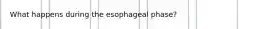 What happens during the esophageal phase?